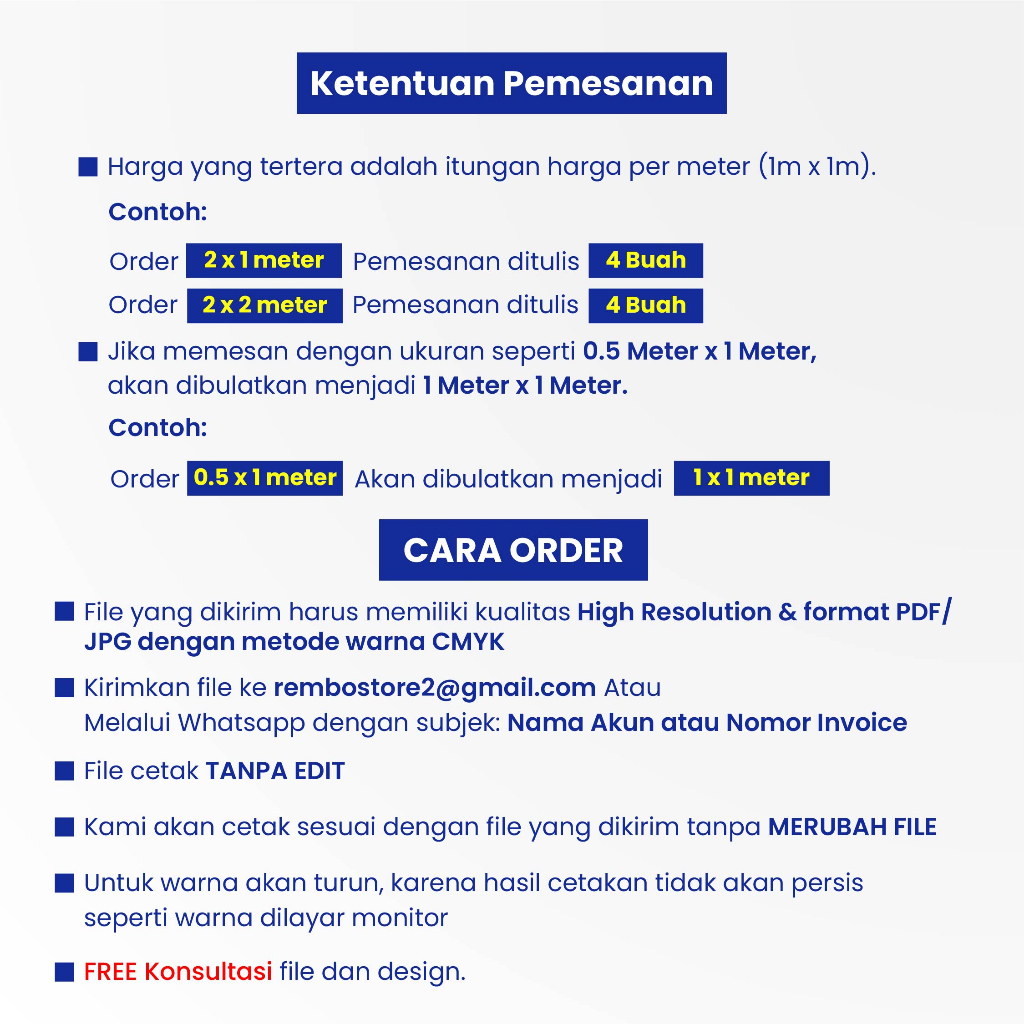 Ketentuan Pemesanan

Harga yang tertera adalah itungan harga per meter (1m x 1m).

Contoh:

Order 2 x 1 meter Pemesanan ditulis 4 Buah

Order 2 x 2 meter Pemesanan ditulis 4 Buah

Jika memesan dengan ukuran seperti 0.5 Meter x 1 Meter, akan dibulatkan menjadi 1 Meter x 1 Meter.

Contoh:

Order 0.5 x 1 meter Akan dibulatkan menjadi 1 x 1 meter

CARA ORDER

File yang dikirim harus memiliki kualitas High Resolution & format PDF/ JPG dengan metode warna CMYK

Kirimkan file ke rembostore2@gmail.com Atau Melalui Whatsapp dengan subjek: Nama Akun atau Nomor Invoice

File cetak TANPA EDIT

Kami akan cetak sesuai dengan file yang dikirim tanpa MERUBAH FILE

Untuk warna akan turun, karena hasil cetakan tidak akan persis seperti warna dilayar monitor

FREE Konsultasi file dan design.